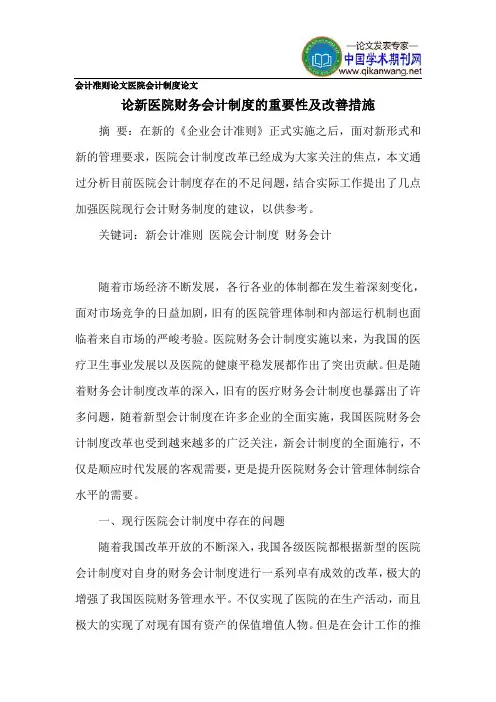 —论文发表专家—
中国学术期刊网
www.qikanwang.net

会计准则论文医院会计制度论文

论新医院财务会计制度的重要性及改善措施

摘 要：在新的《企业会计准则》正式实施之后，面对新形式和新的管理要求，医院会计制度改革已经成为大家关注的焦点，本文通过分析目前医院会计制度存在的不足问题，结合实际工作提出了几点加强医院现行会计财务制度的建议，以供参考。

关键词：新会计准则 医院会计制度 财务会计

随着市场经济不断发展，各行各业的体制都在发生着深刻变化，面对市场竞争的日益加剧，旧有的医院管理体制和内部运行机制也面临着来自市场的严峻考验。医院财务会计制度实施以来，为我国的医疗卫生事业发展以及医院的健康平稳发展都作出了突出贡献。但是随着财务会计制度改革的深入，旧有的医疗财务会计制度也暴露出了许多问题，随着新型会计制度在许多企业的全面实施，我国医院财务会计制度改革也受到越来越多的广泛关注，新会计制度的全面施行，不仅是顺应时代发展的客观需要，更是提升医院财务会计管理体制综合水平的需要。

一、现行医院会计制度中存在的问题

随着我国改革开放的不断深入，我国各级医院都根据新型的医院会计制度对自身的财务会计制度进行一系列卓有成效的改革，极大的增强了我国医院财务管理水平。不仅实现了医院的在生产活动，而且极大的实现了对现有国有资产的保值增值人物。但是在会计工作的推